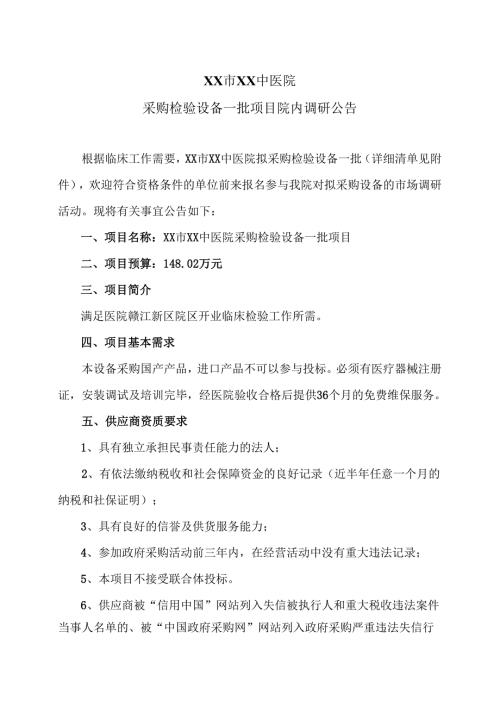 XX市XX中医院

采购检验设备一批项目院内调研公告

根据临床工作需要，XX市XX中医院拟采购检验设备一批（详细清单见附件），欢迎符合资格条件的单位前来报名参与我院对拟采购设备的市场调研活动。现将有关事宜公告如下：

一、项目名称：XX市XX中医院采购检验设备一批项目

二、项目预算：148.02万元

三、项目简介

满足医院赣江新区院区开业临床检验工作所需。

四、项目基本需求

本设备采购国产产品，进口产品不可以参与投标。必须有医疗器械注册证，安装调试及培训完毕，经医院验收合格后提供36个月的免费维保服务。

五、供应商资质要求

1、具有独立承担民事责任能力的法人；

2、有依法缴纳税收和社会保障资金的良好记录（近半年任意一个月的纳税和社保证明）；

3、具有良好的信誉及供货服务能力；

4、参加政府采购活动前三年内，在经营活动中没有重大违法记录；

5、本项目不接受联合体投标。

6、供应商被“信用中国”网站列入失信被执行人和重大税收违法案件当事人名单的、被“中国政府采购网”网站列入政府采购严重违法失信行